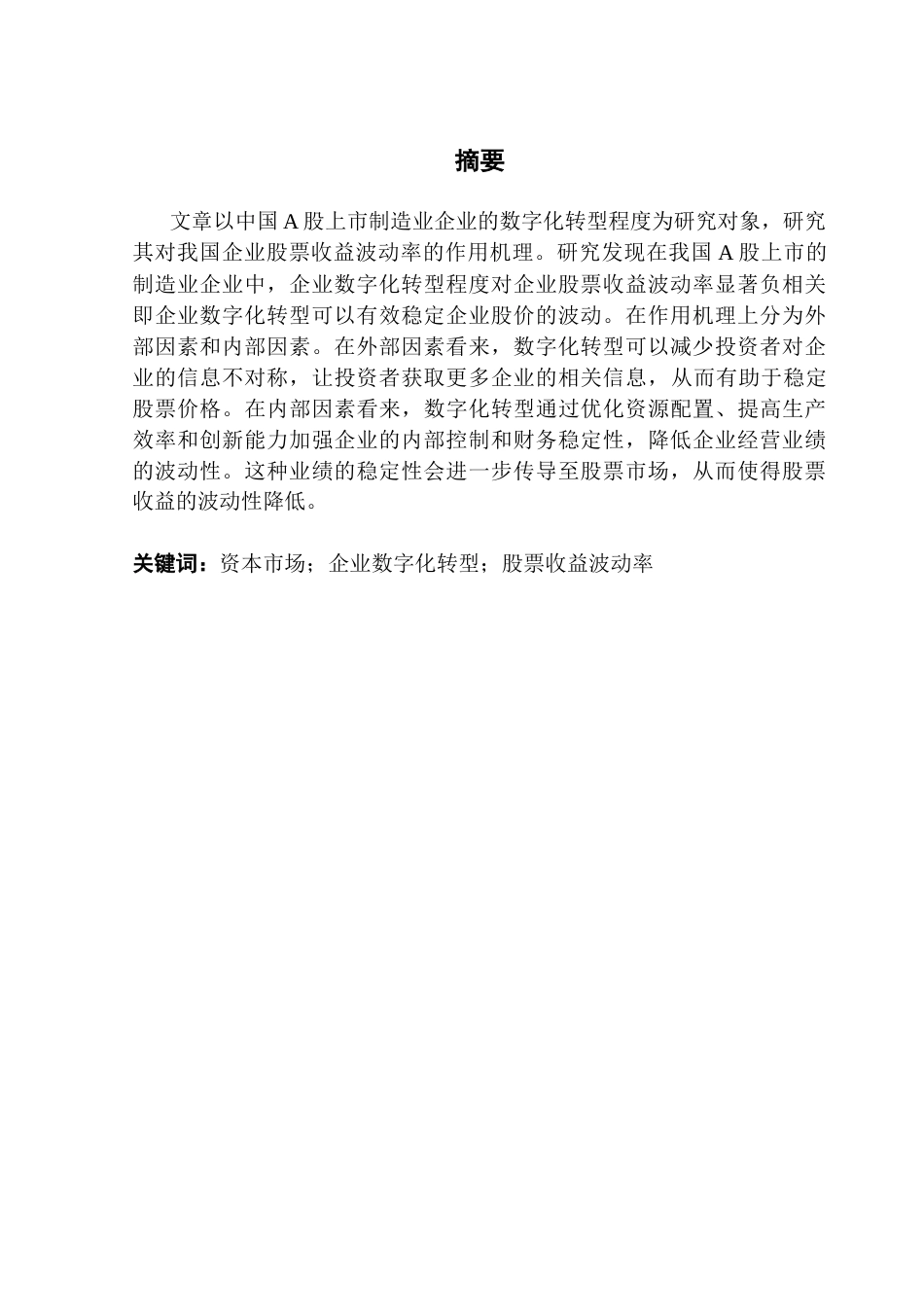 摘要

文章以中国 A 股上市制造业企业的数字化转型程度为研究对象，研究其对我国企业股票收益波动率的作用机理。研究发现在我国 A 股上市的制造业企业中，企业数字化转型程度对企业股票收益波动率显著负相关即企业数字化转型可以有效稳定企业股价的波动。在作用机理上分为外部因素和内部因素。在外部因素看来，数字化转型可以减少投资者对企业的信息不对称，让投资者获取更多企业的相关信息，从而有助于稳定股票价格。在内部因素看来，数字化转型通过优化资源配置、提高生产效率和创新能力加强企业的内部控制和财务稳定性，降低企业经营业绩的波动性。这种业绩的稳定性会进一步传导至股票市场，从而使得股票收益的波动性降低。

关键词：资本市场；企业数字化转型；股票收益波动率